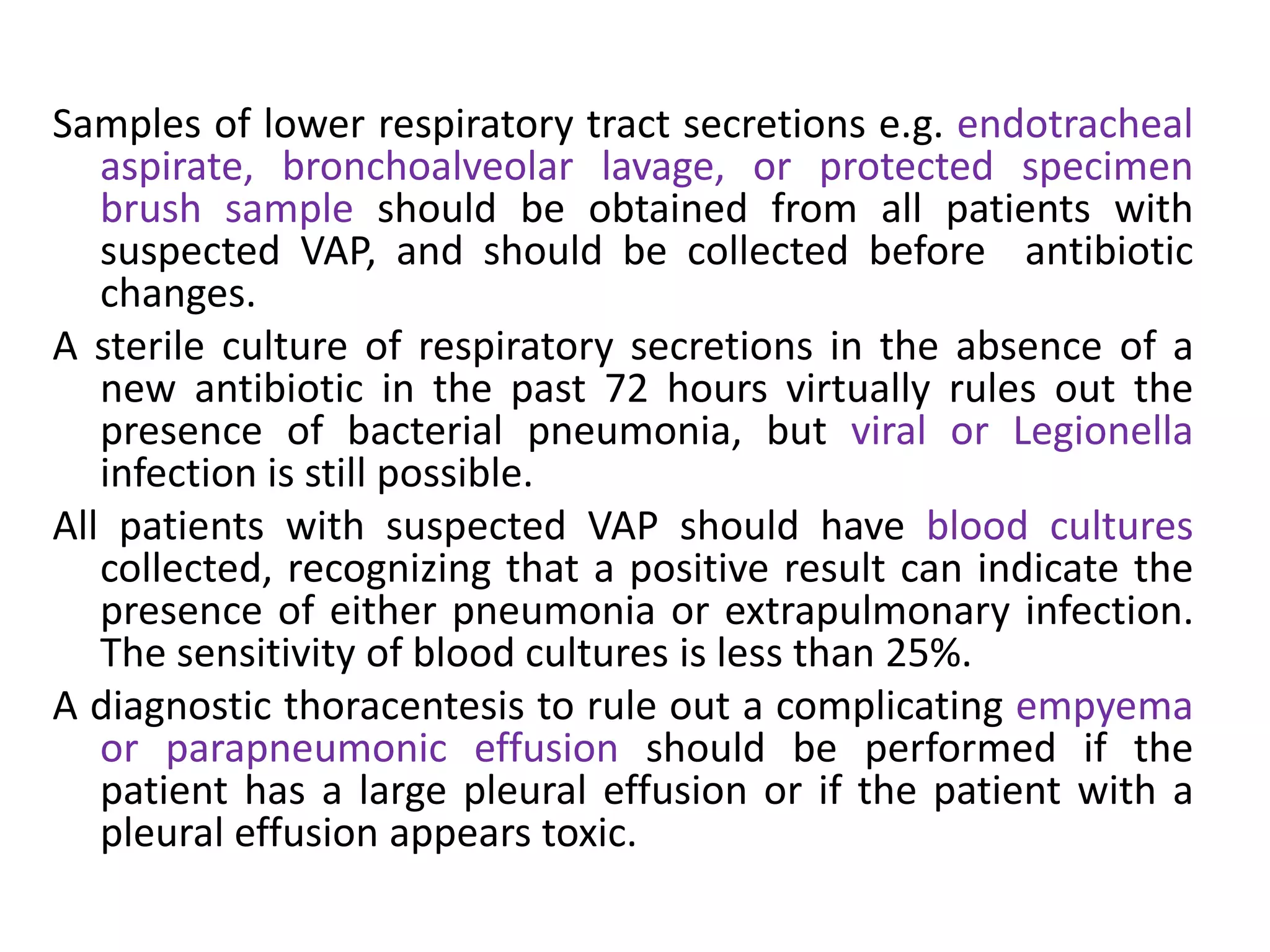 Samples of lower respiratory tract secretions e.g. endotracheal aspirate, bronchoalveolar lavage, or protected specimen brush sample should be obtained from all patients with suspected VAP, and should be collected before antibiotic changes.

A sterile culture of respiratory secretions in the absence of a new antibiotic in the past 72 hours virtually rules out the presence of bacterial pneumonia, but viral or Legionella infection is still possible.

All patients with suspected VAP should have blood cultures collected, recognizing that a positive result can indicate the presence of either pneumonia or extrapulmonary infection. The sensitivity of blood cultures is less than 25%.

A diagnostic thoracentesis to rule out a complicating empyema or parapneumonic effusion should be performed if the patient has a large pleural effusion or if the patient with a pleural effusion appears toxic.